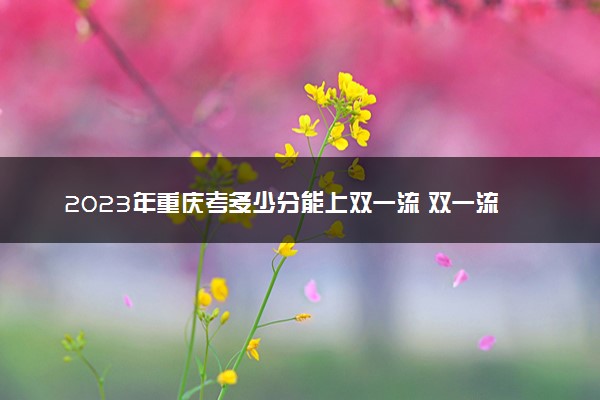 2023年重庆考多少分能上双一流 双一流